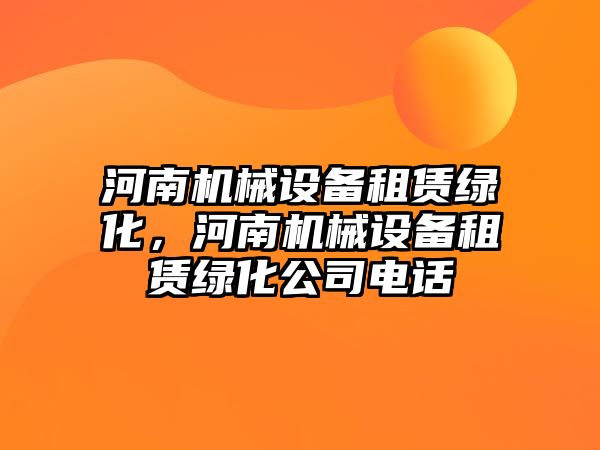 河南机械设备租赁绿化，河南机械设备租赁绿化公司电话